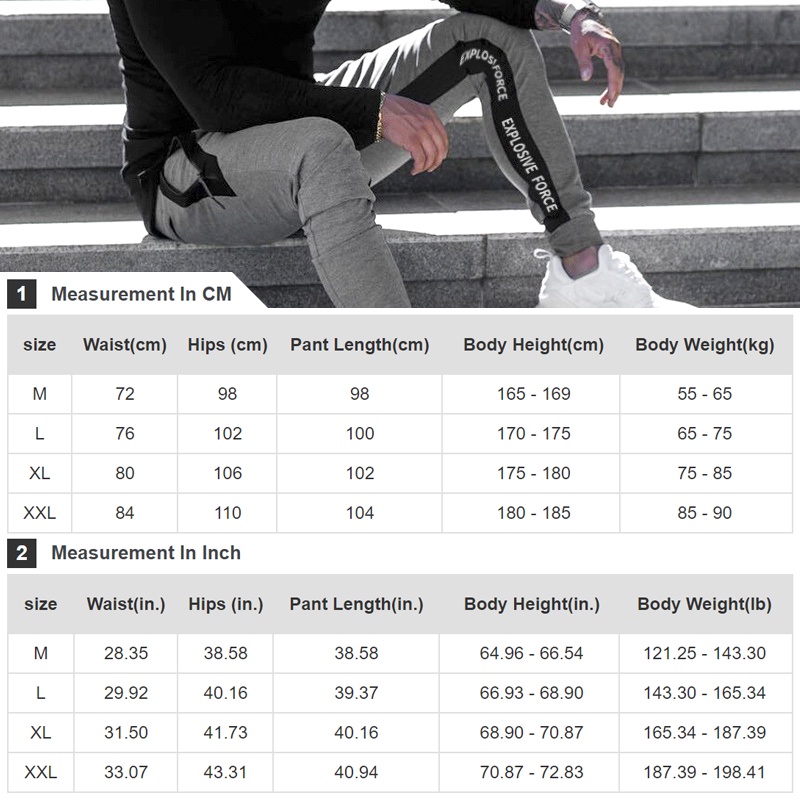 EXPLOSIVE FORCE
EXPLOSIVE FORCE

1 Measurement In CM

| size | Waist(cm) | Hips (cm) | Pant Length(cm) | Body Height(cm) | Body Weight(kg) |
|---|---|---|---|---|---|
| M | 72 | 98 | 98 | 165 - 169 | 55 - 65 |
| L | 76 | 102 | 100 | 170 - 175 | 65 - 75 |
| XL | 80 | 106 | 102 | 175 - 180 | 75 - 85 |
| XXL | 84 | 110 | 104 | 180 - 185 | 85 - 90 |

2 Measurement In Inch

| size | Waist(in.) | Hips (in.) | Pant Length(in.) | Body Height(in.) | Body Weight(lb) |
|---|---|---|---|---|---|
| M | 28.35 | 38.58 | 38.58 | 64.96 - 66.54 | 121.25 - 143.30 |
| L | 29.92 | 40.16 | 39.37 | 66.93 - 68.90 | 143.30 - 165.34 |
| XL | 31.50 | 41.73 | 40.16 | 68.90 - 70.87 | 165.34 - 187.39 |
| XXL | 33.07 | 43.31 | 40.94 | 70.87 - 72.83 | 187.39 - 198.41 |